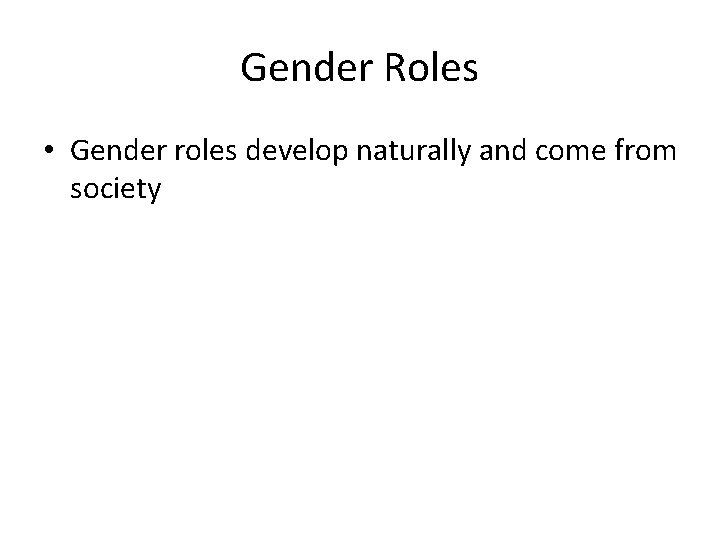 Gender Roles

• Gender roles develop naturally and come from society